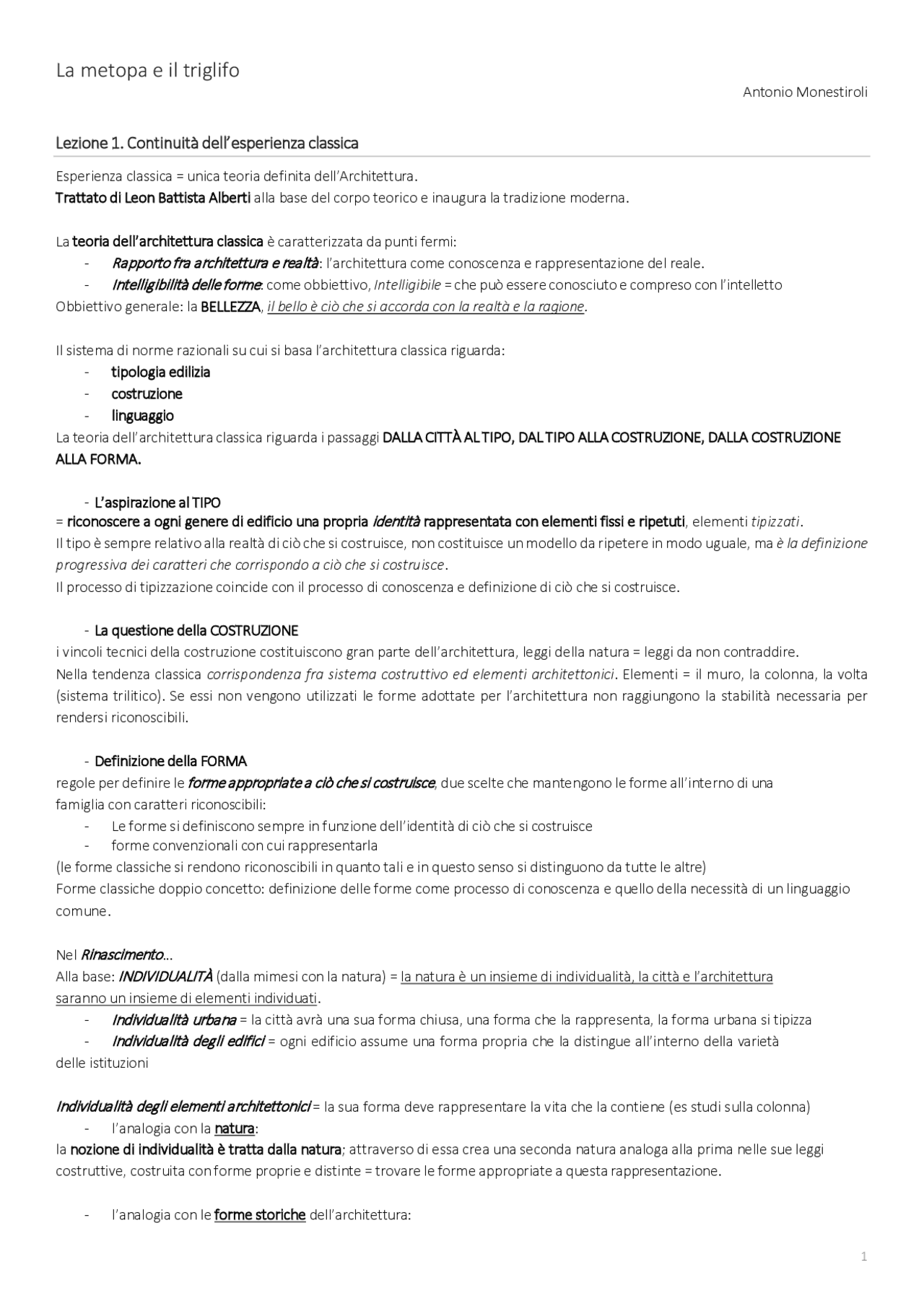 La metopa e il triglifo

Antonio Monestiroli

Lezione 1. Continuità dell'esperienza classica

Esperienza classica = unica teoria definita dell'Architettura.
Trattato di Leon Battista Alberti alla base del corpo teorico e inaugura la tradizione moderna.

La teoria dell'architettura classica è caratterizzata da punti fermi:
- Rapporto fra architettura e realtà: l'architettura come conoscenza e rappresentazione del reale.
- Intelligibilità delle forme: come obbiettivo, Intelligibile = che può essere conosciuto e compreso con l'intelletto
Obbiettivo generale: la BELLEZZA, il bello è ciò che si accorda con la realtà e la ragione.

Il sistema di norme razionali su cui si basa l'architettura classica riguarda:
- tipologia edilizia
- costruzione
- linguaggio
La teoria dell'architettura classica riguarda i passaggi DALLA CITTÀ AL TIPO, DAL TIPO ALLA COSTRUZIONE, DALLA COSTRUZIONE ALLA FORMA.

- L'aspirazione al TIPO
= riconoscere a ogni genere di edificio una propria identità rappresentata con elementi fissi e ripetuti, elementi tipizzati.
Il tipo è sempre relativo alla realtà di ciò che si costruisce, non costituisce un modello da ripetere in modo uguale, ma è la definizione progressiva dei caratteri che corrispondo a ciò che si costruisce.
Il processo di tipizzazione coincide con il processo di conoscenza e definizione di ciò che si costruisce.

- La questione della COSTRUZIONE
i vincoli tecnici della costruzione costituiscono gran parte dell'architettura, leggi della natura = leggi da non contraddire.
Nella tendenza classica corrispondenza fra sistema costruttivo ed elementi architettonici. Elementi = il muro, la colonna, la volta (sistema trilitico). Se essi non vengono utilizzati le forme adottate per l'architettura non raggiungono la stabilità necessaria per rendersi riconoscibili.

- Definizione della FORMA
regole per definire le forme appropriate a ciò che si costruisce, due scelte che mantengono le forme all'interno di una famiglia con caratteri riconoscibili:
- Le forme si definiscono sempre in funzione dell'identità di ciò che si costruisce
- forme convenzionali con cui rappresentarla
(le forme classiche si rendono riconoscibili in quanto tali e in questo senso si distinguono da tutte le altre)
Forme classiche doppio concetto: definizione delle forme come processo di conoscenza e quello della necessità di un linguaggio comune.

Nel Rinascimento…
Alla base: INDIVIDUALITÀ (dalla mimesi con la natura) = la natura è un insieme di individualità, la città e l'architettura saranno un insieme di elementi individuati.
- Individualità urbana = la città avrà una sua forma chiusa, una forma che la rappresenta, la forma urbana si tipizza
- Individualità degli edifici = ogni edificio assume una forma propria che la distingue all'interno della varietà delle istituzioni

Individualità degli elementi architettonici = la sua forma deve rappresentare la vita che la contiene (es studi sulla colonna)
- l'analogia con la natura:
la nozione di individualità è tratta dalla natura; attraverso di essa crea una seconda natura analoga alla prima nelle sue leggi costruttive, costruita con forme proprie e distinte = trovare le forme appropriate a questa rappresentazione.

- l'analogia con le forme storiche dell'architettura:

1